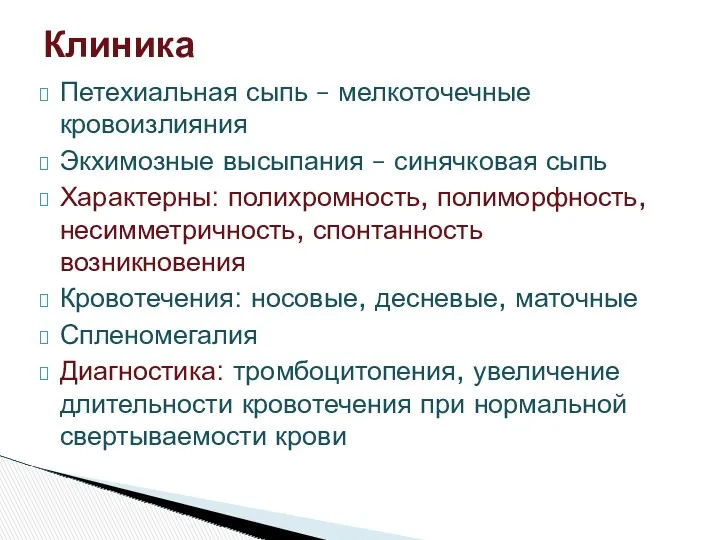 Клиника

Петехиальная сыпь – мелкоточечные кровоизлияния

Экхимозные высыпания – синячковая сыпь

Характерны: полихромность, полиморфность, несимметричность, спонтанность возникновения

Кровотечения: носовые, десневые, маточные

Спленомегалия

Диагностика: тромбоцитопения, увеличение длительности кровотечения при нормальной свертываемости крови